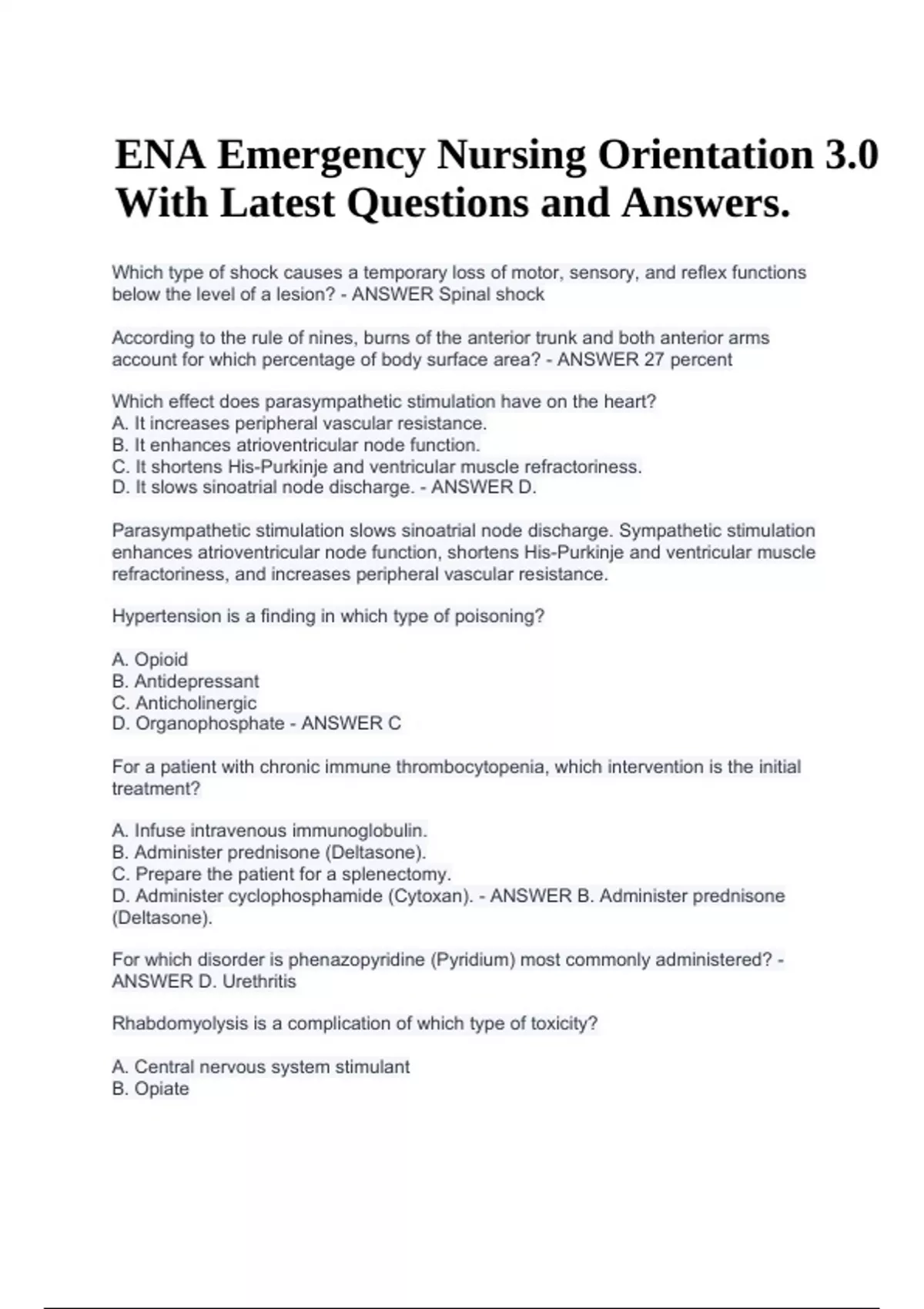 ENA Emergency Nursing Orientation 3.0 With Latest Questions and Answers.

Which type of shock causes a temporary loss of motor, sensory, and reflex functions below the level of a lesion? - ANSWER Spinal shock

According to the rule of nines, burns of the anterior trunk and both anterior arms account for which percentage of body surface area? - ANSWER 27 percent

Which effect does parasympathetic stimulation have on the heart?
A. It increases peripheral vascular resistance.
B. It enhances atrioventricular node function.
C. It shortens His-Purkinje and ventricular muscle refractoriness.
D. It slows sinoatrial node discharge. - ANSWER D.

Parasympathetic stimulation slows sinoatrial node discharge. Sympathetic stimulation enhances atrioventricular node function, shortens His-Purkinje and ventricular muscle refractoriness, and increases peripheral vascular resistance.

Hypertension is a finding in which type of poisoning?

A. Opioid
B. Antidepressant
C. Anticholinergic
D. Organophosphate - ANSWER C

For a patient with chronic immune thrombocytopenia, which intervention is the initial treatment?

A. Infuse intravenous immunoglobulin.
B. Administer prednisone (Deltasone).
C. Prepare the patient for a splenectomy.
D. Administer cyclophosphamide (Cytoxan). - ANSWER B. Administer prednisone (Deltasone).

For which disorder is phenazopyridine (Pyridium) most commonly administered? - ANSWER D. Urethritis

Rhabdomyolysis is a complication of which type of toxicity?

A. Central nervous system stimulant
B. Opiate